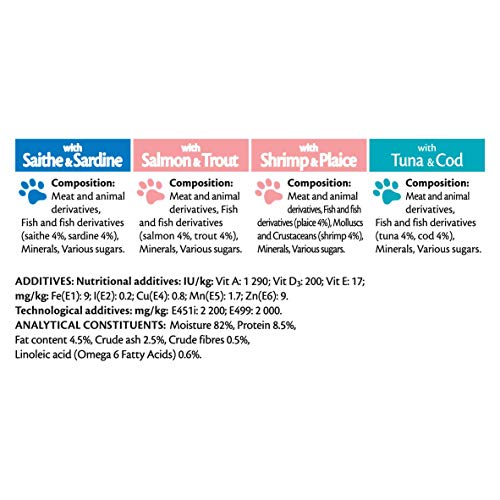 with
Saithe & Sardine

Composition:
Meat and animal derivatives, Fish and fish derivatives (saithe 4%, sardine 4%), Minerals, Various sugars.

with
Salmon & Trout

Composition:
Meat and animal derivatives, Fish and fish derivatives (salmon 4%, trout 4%), Minerals, Various sugars.

with
Shrimp & Plaice

Composition:
Meat and animal derivatives, Fish and fish derivatives (plaice 4%), Molluscs and Crustaceans (shrimp 4%), Minerals, Various sugars.

with
Tuna & Cod

Composition:
Meat and animal derivatives, Fish and fish derivatives (tuna 4%, cod 4%), Minerals, Various sugars.

ADDITIVES: Nutritional additives: IU/kg: Vit A: 1 290; Vit $D_3$: 200; Vit E: 17; mg/kg: Fe(E1): 9; I(E2): 0.2; Cu(E4): 0.8; Mn(E5): 1.7; Zn(E6): 9.
Technological additives: mg/kg: E451i: 2 200; E499: 2 000.
ANALYTICAL CONSTITUENTS: Moisture 82%, Protein 8.5%, Fat content 4.5%, Crude ash 2.5%, Crude fibres 0.5%, Linoleic acid (Omega 6 Fatty Acids) 0.6%.